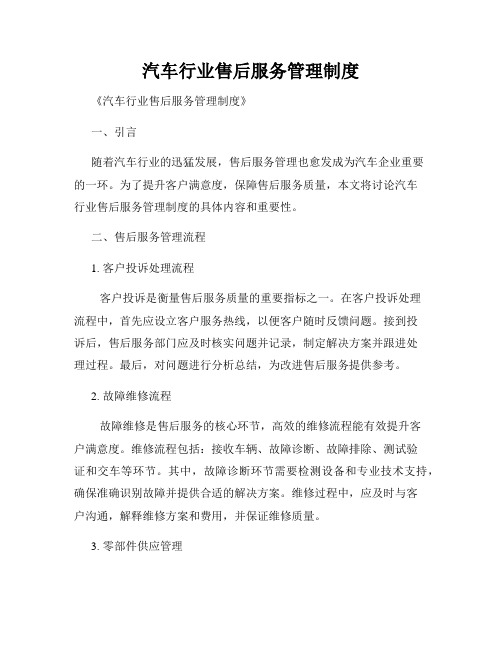 汽车行业售后服务管理制度

《汽车行业售后服务管理制度》

一、引言

随着汽车行业的迅猛发展，售后服务管理也愈发成为汽车企业重要的一环。为了提升客户满意度，保障售后服务质量，本文将讨论汽车行业售后服务管理制度的具体内容和重要性。

二、售后服务管理流程

1. 客户投诉处理流程

客户投诉是衡量售后服务质量的重要指标之一。在客户投诉处理流程中，首先应设立客户服务热线，以便客户随时反馈问题。接到投诉后，售后服务部门应及时核实问题并记录，制定解决方案并跟进处理过程。最后，对问题进行分析总结，为改进售后服务提供参考。

2. 故障维修流程

故障维修是售后服务的核心环节，高效的维修流程能有效提升客户满意度。维修流程包括：接收车辆、故障诊断、故障排除、测试验证和交车等环节。其中，故障诊断环节需要检测设备和专业技术支持，确保准确识别故障并提供合适的解决方案。维修过程中，应及时与客户沟通，解释维修方案和费用，并保证维修质量。

3. 零部件供应管理